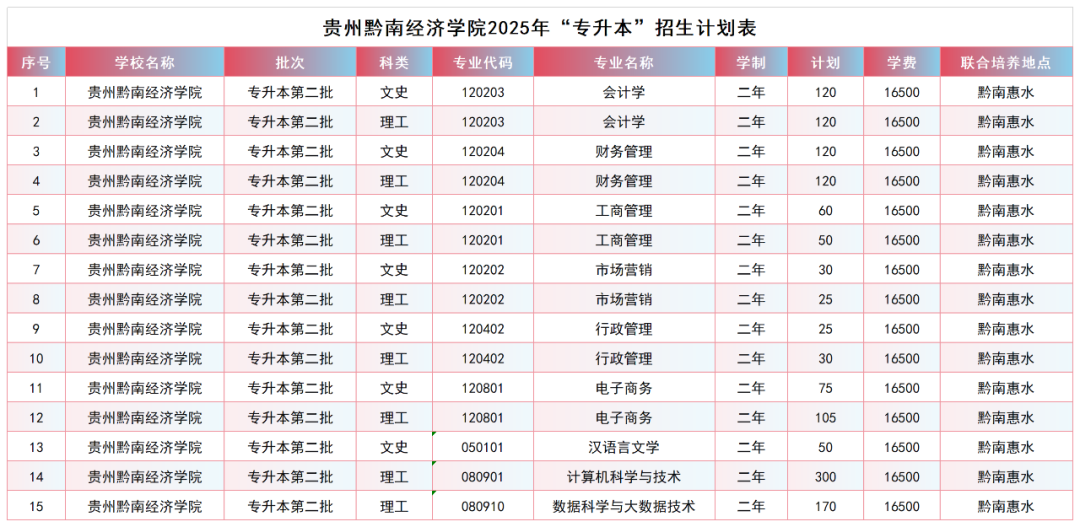 贵州黔南经济学院2025年“专升本”招生计划表

| 序号 | 学校名称 | 批次 | 科类 | 专业代码 | 专业名称 | 学制 | 计划 | 学费 | 联合培养地点 |
|---|---|---|---|---|---|---|---|---|---|
| 1 | 贵州黔南经济学院 | 专升本第二批 | 文史 | 120203 | 会计学 | 二年 | 120 | 16500 | 黔南惠水 |
| 2 | 贵州黔南经济学院 | 专升本第二批 | 理工 | 120203 | 会计学 | 二年 | 120 | 16500 | 黔南惠水 |
| 3 | 贵州黔南经济学院 | 专升本第二批 | 文史 | 120204 | 财务管理 | 二年 | 120 | 16500 | 黔南惠水 |
| 4 | 贵州黔南经济学院 | 专升本第二批 | 理工 | 120204 | 财务管理 | 二年 | 120 | 16500 | 黔南惠水 |
| 5 | 贵州黔南经济学院 | 专升本第二批 | 文史 | 120201 | 工商管理 | 二年 | 60 | 16500 | 黔南惠水 |
| 6 | 贵州黔南经济学院 | 专升本第二批 | 理工 | 120201 | 工商管理 | 二年 | 50 | 16500 | 黔南惠水 |
| 7 | 贵州黔南经济学院 | 专升本第二批 | 文史 | 120202 | 市场营销 | 二年 | 30 | 16500 | 黔南惠水 |
| 8 | 贵州黔南经济学院 | 专升本第二批 | 理工 | 120202 | 市场营销 | 二年 | 25 | 16500 | 黔南惠水 |
| 9 | 贵州黔南经济学院 | 专升本第二批 | 文史 | 120402 | 行政管理 | 二年 | 25 | 16500 | 黔南惠水 |
| 10 | 贵州黔南经济学院 | 专升本第二批 | 理工 | 120402 | 行政管理 | 二年 | 30 | 16500 | 黔南惠水 |
| 11 | 贵州黔南经济学院 | 专升本第二批 | 文史 | 120801 | 电子商务 | 二年 | 75 | 16500 | 黔南惠水 |
| 12 | 贵州黔南经济学院 | 专升本第二批 | 理工 | 120801 | 电子商务 | 二年 | 105 | 16500 | 黔南惠水 |
| 13 | 贵州黔南经济学院 | 专升本第二批 | 文史 | 050101 | 汉语言文学 | 二年 | 50 | 16500 | 黔南惠水 |
| 14 | 贵州黔南经济学院 | 专升本第二批 | 理工 | 080901 | 计算机科学与技术 | 二年 | 300 | 16500 | 黔南惠水 |
| 15 | 贵州黔南经济学院 | 专升本第二批 | 理工 | 080910 | 数据科学与大数据技术 | 二年 | 170 | 16500 | 黔南惠水 |